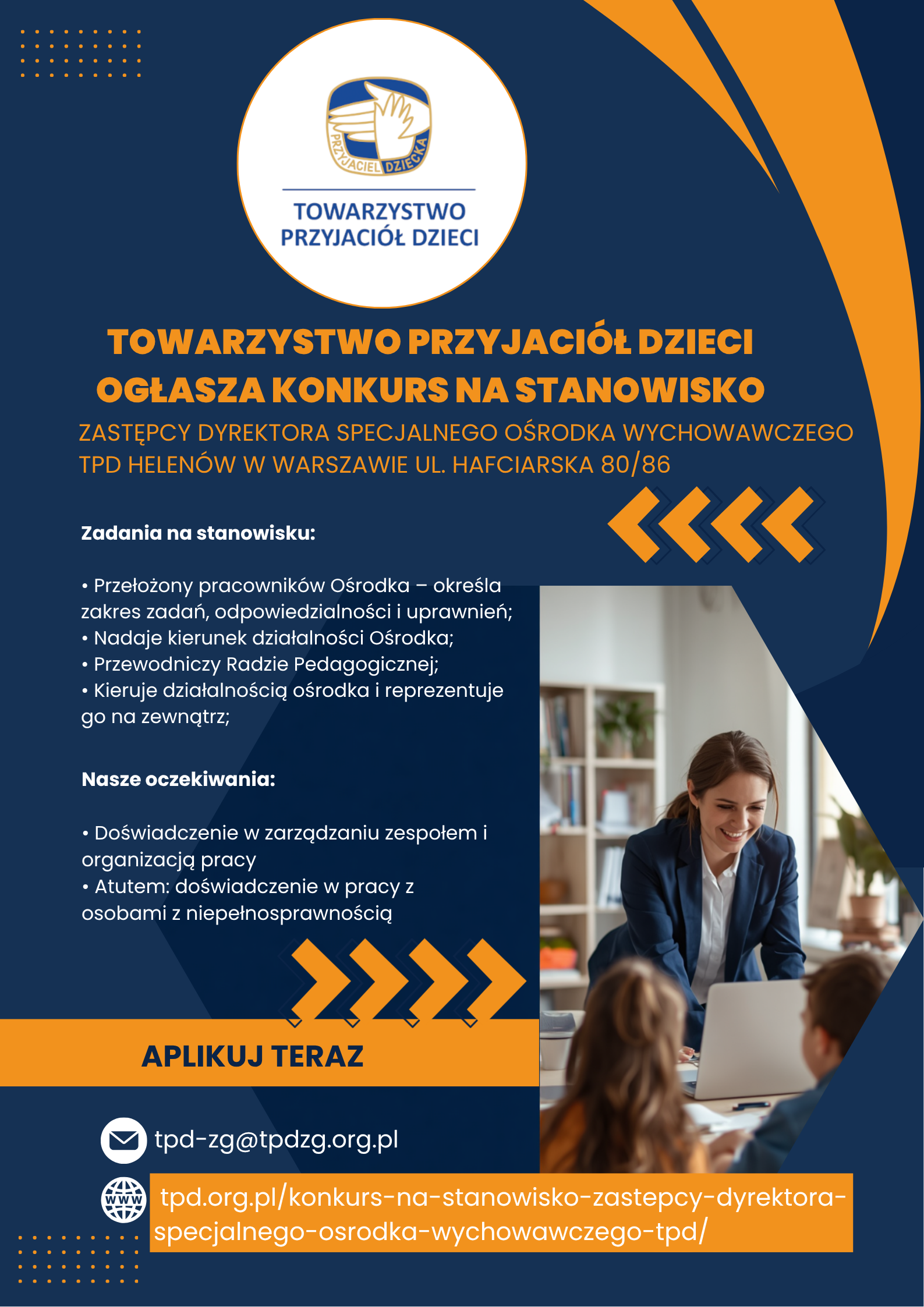 PRZYJACIEL DZIECKA

TOWARZYSTWO PRZYJACIÓŁ DZIECI

TOWARZYSTWO PRZYJACIÓŁ DZIECI OGŁASZA KONKURS NA STANOWISKO

ZASTĘPCY DYREKTORA SPECJALNEGO OŚRODKA WYCHOWAWCZEGO TPD HELENÓW W WARSZAWIE UL. HAFCIARSKA 80/86

Zadania na stanowisku:

• Przełożony pracowników Ośrodka – określa zakres zadań, odpowiedzialności i uprawnień;
• Nadaje kierunek działalności Ośrodka;
• Przewodniczy Radzie Pedagogicznej;
• Kieruje działalnością ośrodka i reprezentuje go na zewnątrz;

Nasze oczekiwania:

• Doświadczenie w zarządzaniu zespołem i organizacją pracy
• Atutem: doświadczenie w pracy z osobami z niepełnosprawnością

APLIKUJ TERAZ

tpd-zg@tpdzg.org.pl

WWW

tpd.org.pl/konkurs-na-stanowisko-zastepcy-dyrektora-specjalnego-osrodka-wychowawczego-tpd/